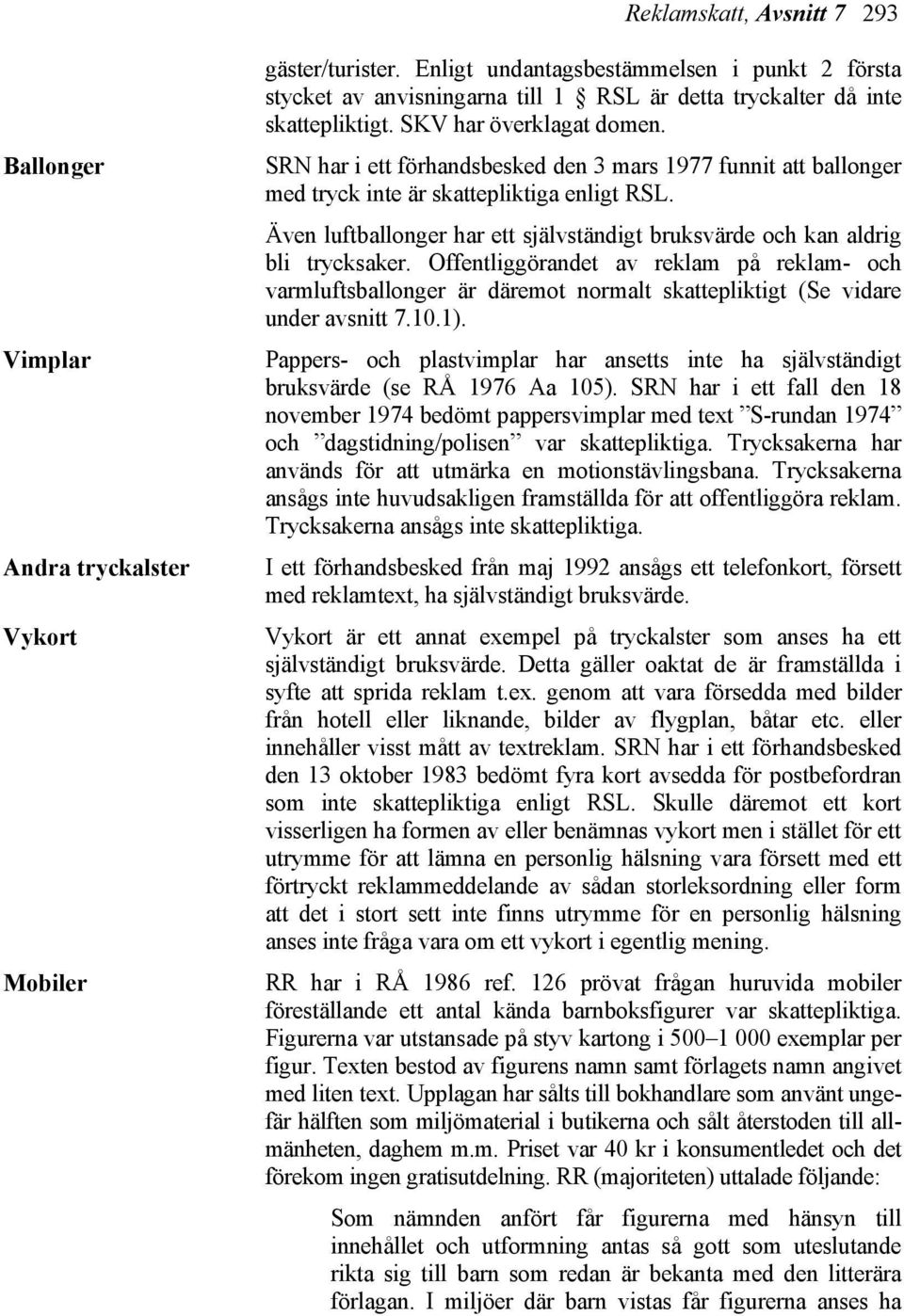 Reklamskatt, Avsnitt 7 293

gäster/turister. Enligt undantagsbestämmelsen i punkt 2 första stycket av anvisningarna till 1 § RSL är detta tryckalter då inte skattepliktigt. SKV har överklagat domen.

Ballonger

SRN har i ett förhandsbesked den 3 mars 1977 funnit att ballonger med tryck inte är skattepliktiga enligt RSL.

Även luftballonger har ett självständigt bruksvärde och kan aldrig bli trycksaker. Offentliggörandet av reklam på reklam- och varmluftsballonger är däremot normalt skattepliktigt (Se vidare under avsnitt 7.10.1).

Vimplar

Pappers- och plastvimplar har ansetts inte ha självständigt bruksvärde (se RÅ 1976 Aa 105). SRN har i ett fall den 18 november 1974 bedömt pappersvimplar med text ”S-rundan 1974” och ”dagstidning/polisen” var skattepliktiga. Trycksakerna har används för att utmärka en motionstävlingsbana. Trycksakerna ansågs inte huvudsakligen framställda för att offentliggöra reklam. Trycksakerna ansågs inte skattepliktiga.

Andra tryckalster

I ett förhandsbesked från maj 1992 ansågs ett telefonkort, försett med reklamtext, ha självständigt bruksvärde.

Vykort

Vykort är ett annat exempel på tryckalster som anses ha ett självständigt bruksvärde. Detta gäller oaktat de är framställda i syfte att sprida reklam t.ex. genom att vara försedda med bilder från hotell eller liknande, bilder av flygplan, båtar etc. eller innehåller visst mått av textreklam. SRN har i ett förhandsbesked den 13 oktober 1983 bedömt fyra kort avsedda för postbefordran som inte skattepliktiga enligt RSL. Skulle däremot ett kort visserligen ha formen av eller benämnas vykort men i stället för ett utrymme för att lämna en personlig hälsning vara försett med ett förtryckt reklammeddelande av sådan storleksordning eller form att det i stort sett inte finns utrymme för en personlig hälsning anses inte fråga vara om ett vykort i egentlig mening.

Mobiler

RR har i RÅ 1986 ref. 126 prövat frågan huruvida mobiler föreställande ett antal kända barnboksfigurer var skattepliktiga. Figurerna var utstansade på styv kartong i 500–1 000 exemplar per figur. Texten bestod av figurens namn samt förlagets namn angivet med liten text. Upplagan har sålts till bokhandlare som använt ungefär hälften som miljömaterial i butikerna och sålt återstoden till allmänheten, daghem m.m. Priset var 40 kr i konsumentledet och det förekom ingen gratisutdelning. RR (majoriteten) uttalade följande:

Som nämnden anfört får figurerna med hänsyn till innehållet och utformning antas så gott som uteslutande rikta sig till barn som redan är bekanta med den litterära förlagan. I miljöer där barn vistas får figurerna anses ha